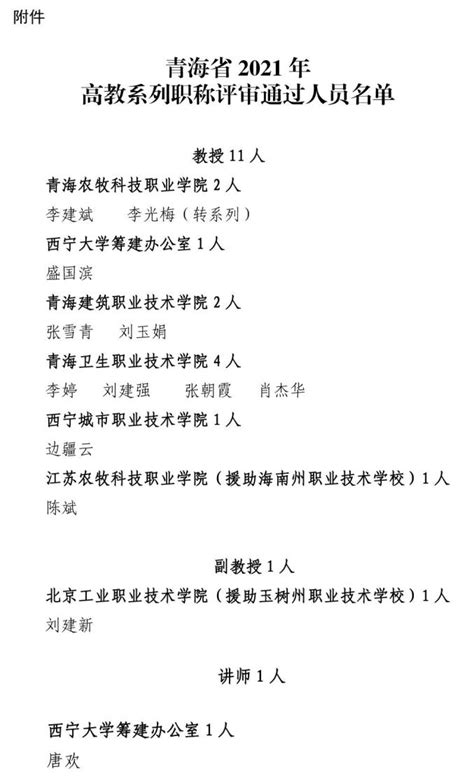 附件

青海省 2021 年
高教系列职称评审通过人员名单

教授 11 人

青海农牧科技职业学院 2 人

李建斌　李光梅（转系列）

西宁大学筹建办公室 1 人

盛国滨

青海建筑职业技术学院 2 人

张雪青　刘玉娟

青海卫生职业技术学院 4 人

李婷　刘建强　张朝霞　肖杰华

西宁城市职业技术学院 1 人

边疆云

江苏农牧科技职业学院（援助海南州职业技术学校）1 人

陈斌

副教授 1 人

北京工业职业技术学院（援助玉树州职业技术学校）1 人

刘建新

讲师 1 人

西宁大学筹建办公室 1 人

唐欢